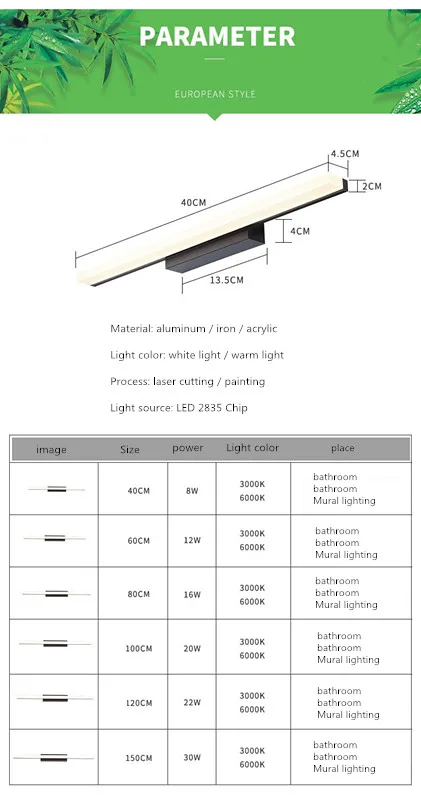 PARAMETER

EUROPEAN STYLE

4.5CM

2CM

40CM

4CM

13.5CM

Material: aluminum / iron / acrylic

Light color: white light / warm light

Process: laser cutting / painting

Light source: LED 2835 Chip

| image | Size | power | Light color | place |
|---|---|---|---|---|
| | 40CM | 8W | 3000K 6000K | bathroom bathroom Mural lighting |
| | 60CM | 12W | 3000K 6000K | bathroom bathroom Mural lighting |
| | 80CM | 16W | 3000K 6000K | bathroom bathroom Mural lighting |
| | 100CM | 20W | 3000K 6000K | bathroom bathroom Mural lighting |
| | 120CM | 22W | 3000K 6000K | bathroom bathroom Mural lighting |
| | 150CM | 30W | 3000K 6000K | bathroom bathroom Mural lighting |